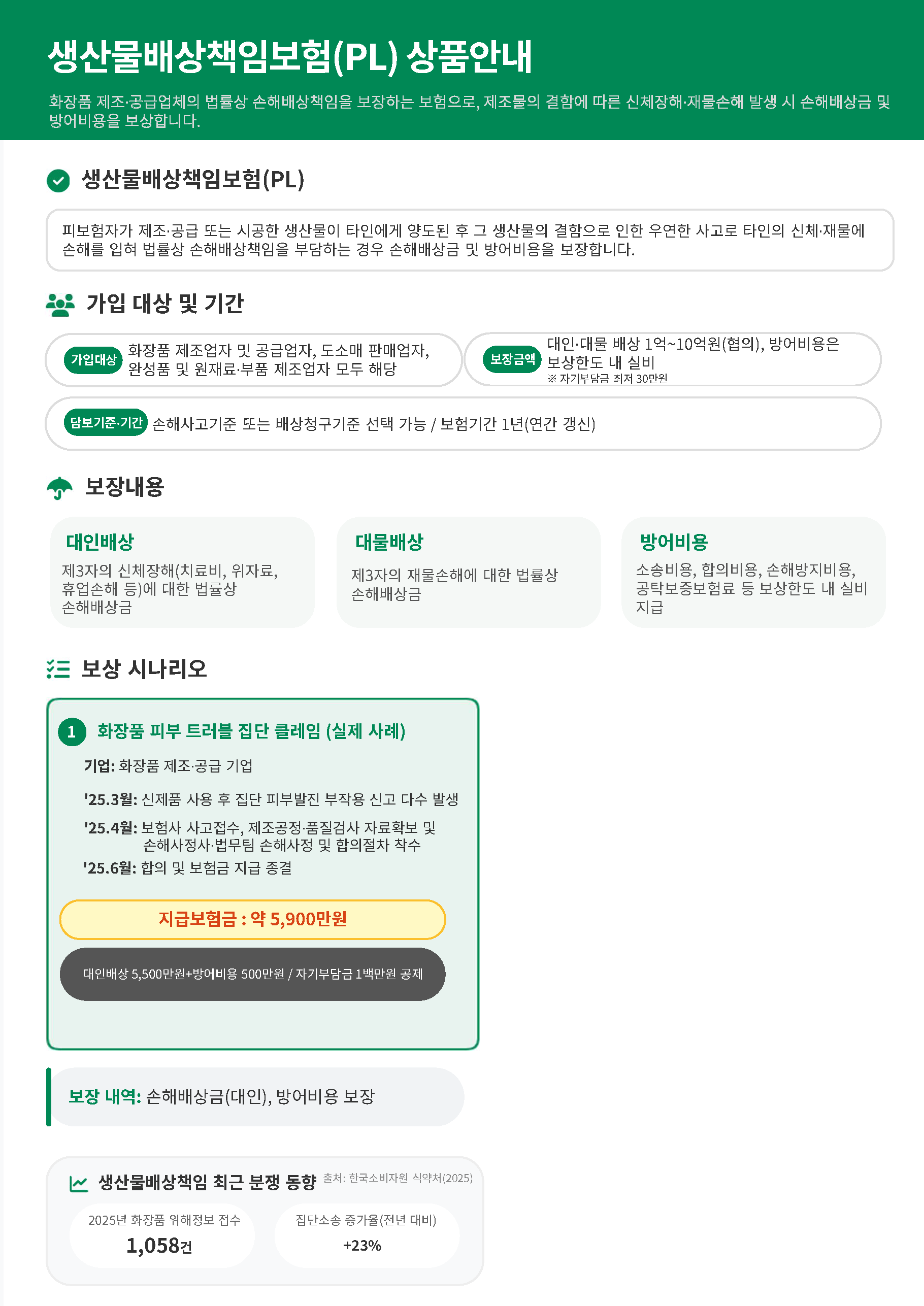 생산물배상책임보험(PL) 상품안내

화장품 제조·공급업체의 법률상 손해배상책임을 보장하는 보험으로, 제조물의 결함에 따른 신체장해·재물손해 발생 시 손해배상금 및 방어비용을 보상합니다.

생산물배상책임보험(PL)

피보험자가 제조·공급 또는 시공한 생산물이 타인에게 양도된 후 그 생산물의 결함으로 인한 우연한 사고로 타인의 신체·재물에 손해를 입혀 법률상 손해배상책임을 부담하는 경우 손해배상금 및 방어비용을 보장합니다.

가입 대상 및 기간

가입대상 화장품 제조업자 및 공급업자, 도소매 판매업자, 완성품 및 원재료·부품 제조업자 모두 해당

보장금액 대인·대물 배상 1억~10억원(협의), 방어비용은 보상한도 내 실비
※ 자기부담금 최저 30만원

담보기준·기간 손해사고기준 또는 배상청구기준 선택 가능 / 보험기간 1년(연간 갱신)

보장내용

대인배상
제3자의 신체장해(치료비, 위자료, 휴업손해 등)에 대한 법률상 손해배상금

대물배상
제3자의 재물손해에 대한 법률상 손해배상금

방어비용
소송비용, 합의비용, 손해방지비용, 공탁보증보험료 등 보상한도 내 실비 지급

보상 시나리오

1 화장품 피부 트러블 집단 클레임 (실제 사례)

기업: 화장품 제조·공급 기업

'25.3월: 신제품 사용 후 집단 피부발진 부작용 신고 다수 발생

'25.4월: 보험사 사고접수, 제조공정·품질검사 자료확보 및 손해사정사·법무팀 손해사정 및 합의절차 착수

'25.6월: 합의 및 보험금 지급 종결

지급보험금 : 약 5,900만원

대인배상 5,500만원+방어비용 500만원 / 자기부담금 1백만원 공제

보장 내역: 손해배상금(대인), 방어비용 보장

생산물배상책임 최근 분쟁 동향 출처: 한국소비자원 식약처(2025)

2025년 화장품 위해정보 접수
1,058건

집단소송 증가율(전년 대비)
+23%